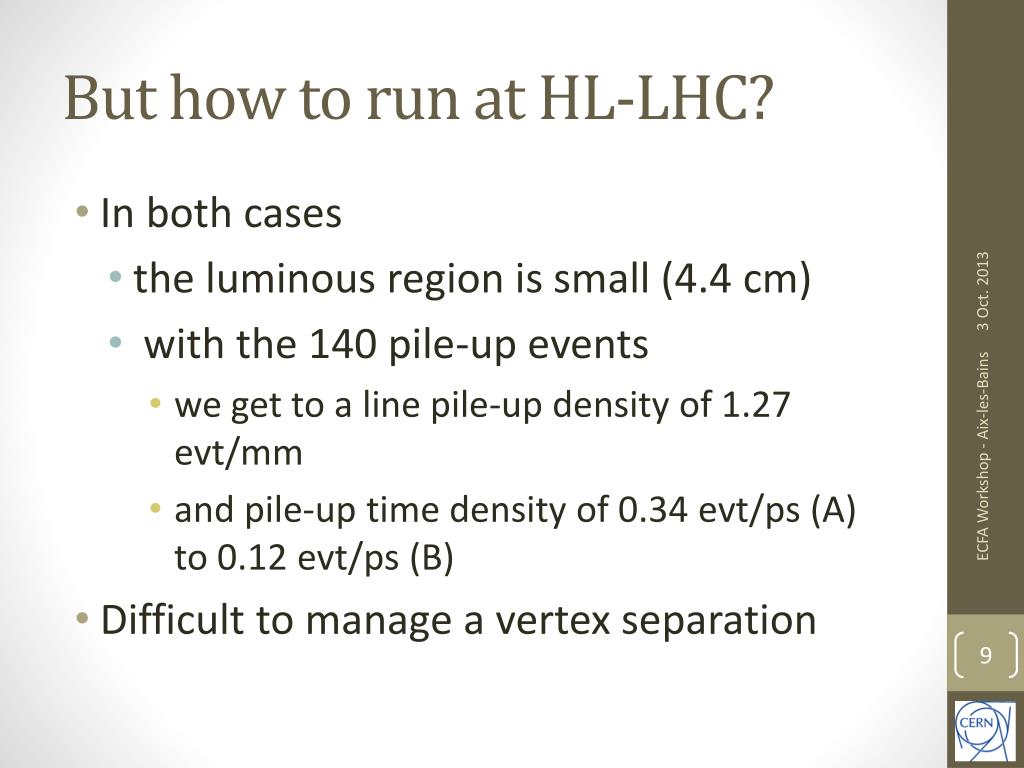 But how to run at HL-LHC?

• In both cases
  • the luminous region is small (4.4 cm)
  • with the 140 pile-up events
    • we get to a line pile-up density of 1.27 evt/mm
    • and pile-up time density of 0.34 evt/ps (A) to 0.12 evt/ps (B)
• Difficult to manage a vertex separation

ECFA Workshop - Aix-les-Bains 3 Oct. 2013

9

CERN